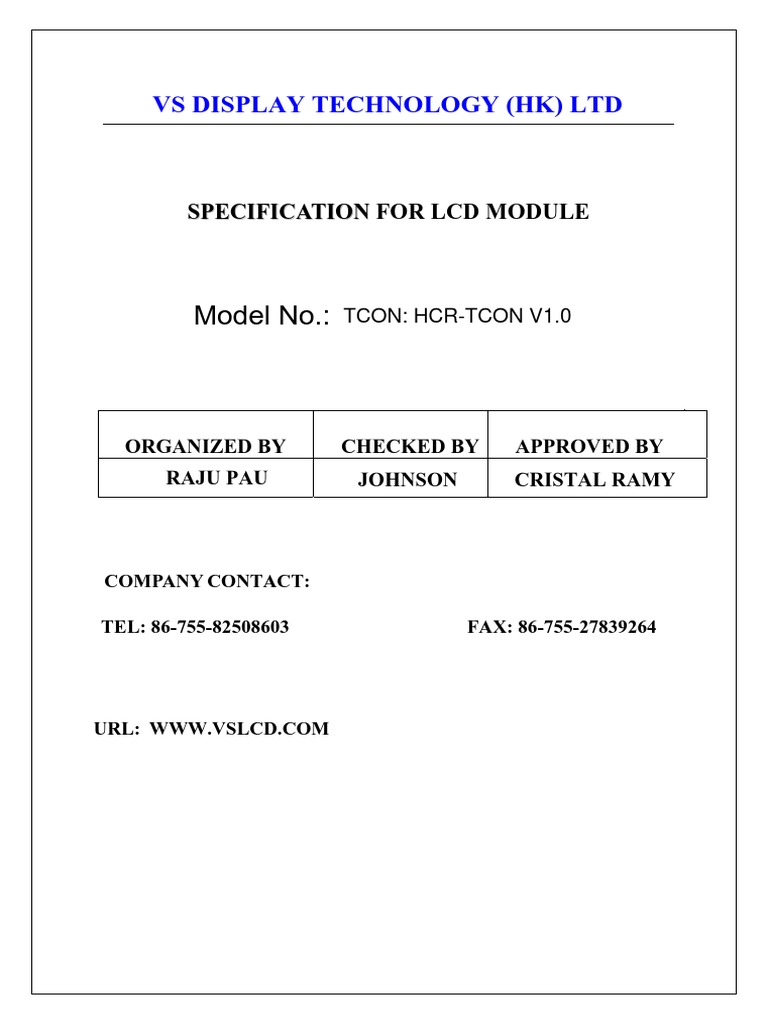 VS DISPLAY TECHNOLOGY (HK) LTD

SPECIFICATION FOR LCD MODULE

Model No.: TCON: HCR-TCON V1.0

| ORGANIZED BY | CHECKED BY | APPROVED BY |
|---|---|---|
| RAJU PAU | JOHNSON | CRISTAL RAMY |

COMPANY CONTACT:

TEL: 86-755-82508603 FAX: 86-755-27839264

URL: WWW.VSLCD.COM